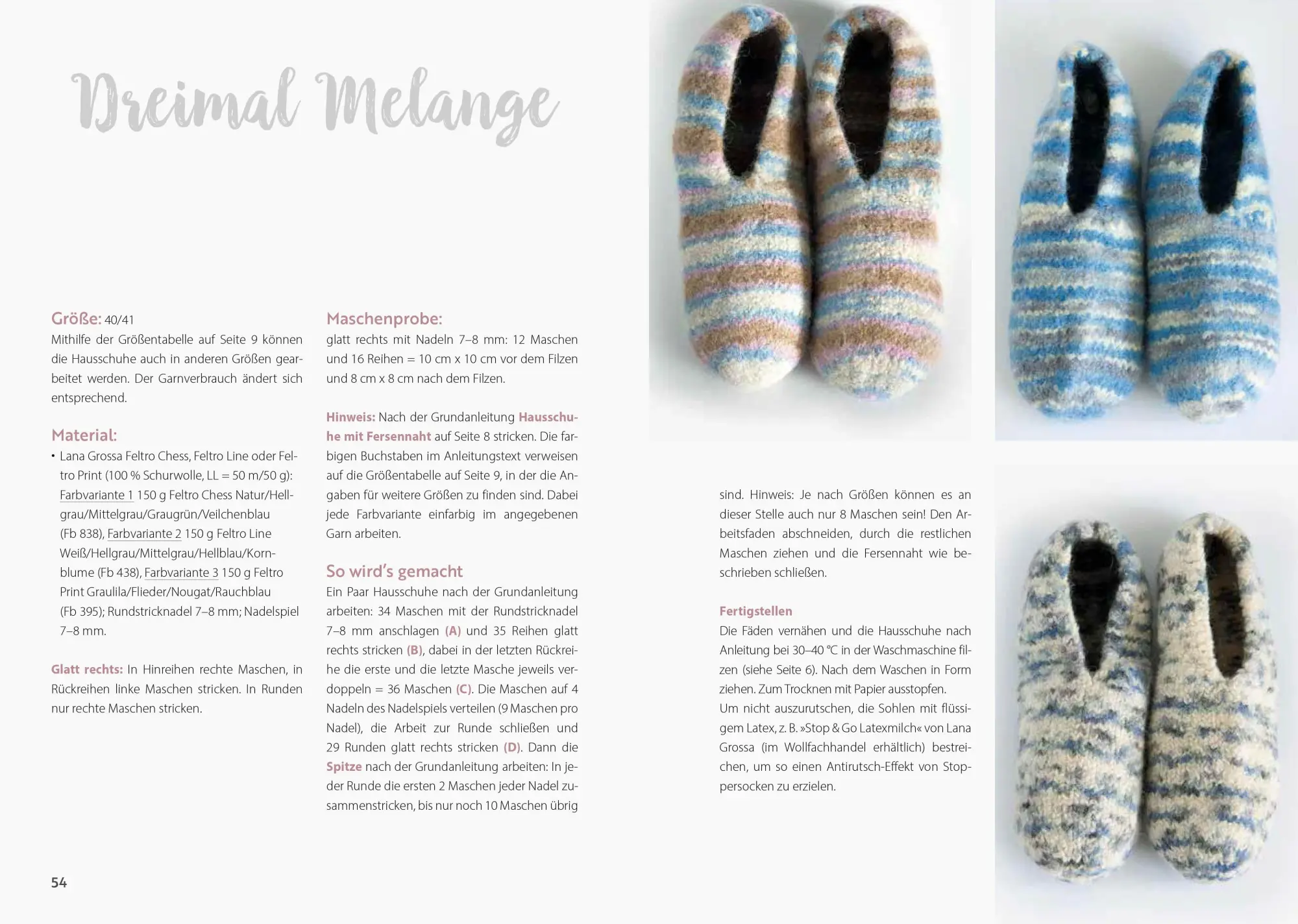 Dreimal Melange

Größe: 40/41
Mithilfe der Größentabelle auf Seite 9 können die Hausschuhe auch in anderen Größen gearbeitet werden. Der Garnverbrauch ändert sich entsprechend.

Material:
• Lana Grossa Feltro Chess, Feltro Line oder Feltro Print (100 % Schurwolle, LL = 50 m/50 g): Farbvariante 1 150 g Feltro Chess Natur/Hellgrau/Mittelgrau/Graugrün/Veilchenblau (Fb 838), Farbvariante 2 150 g Feltro Line Weiß/Hellgrau/Mittelgrau/Hellblau/Kornblume (Fb 438), Farbvariante 3 150 g Feltro Print Graulila/Flieder/Nougat/Rauchblau (Fb 395); Rundstricknadel 7–8 mm; Nadelspiel 7–8 mm.

Glatt rechts: In Hinreihen rechte Maschen, in Rückreihen linke Maschen stricken. In Runden nur rechte Maschen stricken.

Maschenprobe:
glatt rechts mit Nadeln 7–8 mm: 12 Maschen und 16 Reihen = 10 cm x 10 cm vor dem Filzen und 8 cm x 8 cm nach dem Filzen.

Hinweis: Nach der Grundanleitung Hausschuhe mit Fersennaht auf Seite 8 stricken. Die farbigen Buchstaben im Anleitungstext verweisen auf die Größentabelle auf Seite 9, in der die Angaben für weitere Größen zu finden sind. Dabei jede Farbvariante einfarbig im angegebenen Garn arbeiten.

So wird's gemacht
Ein Paar Hausschuhe nach der Grundanleitung arbeiten: 34 Maschen mit der Rundstricknadel 7–8 mm anschlagen (A) und 35 Reihen glatt rechts stricken (B), dabei in der letzten Rückreihe die erste und die letzte Masche jeweils verdoppeln = 36 Maschen (C). Die Maschen auf 4 Nadeln des Nadelspiels verteilen (9 Maschen pro Nadel), die Arbeit zur Runde schließen und 29 Runden glatt rechts stricken (D). Dann die Spitze nach der Grundanleitung arbeiten: In jeder Runde die ersten 2 Maschen jeder Nadel zusammenstricken, bis nur noch 10 Maschen übrig sind. Hinweis: Je nach Größen können es an dieser Stelle auch nur 8 Maschen sein! Den Arbeitsfaden abschneiden, durch die restlichen Maschen ziehen und die Fersennaht wie beschrieben schließen.

Fertigstellen
Die Fäden vernähen und die Hausschuhe nach Anleitung bei 30–40 °C in der Waschmaschine filzen (siehe Seite 6). Nach dem Waschen in Form ziehen. Zum Trocknen mit Papier ausstopfen.
Um nicht auszurutschen, die Sohlen mit flüssigem Latex, z. B. »Stop & Go Latexmilch« von Lana Grossa (im Wollfachhandel erhältlich) bestreichen, um so einen Antirutsch-Effekt von Stoppersocken zu erzielen.

54